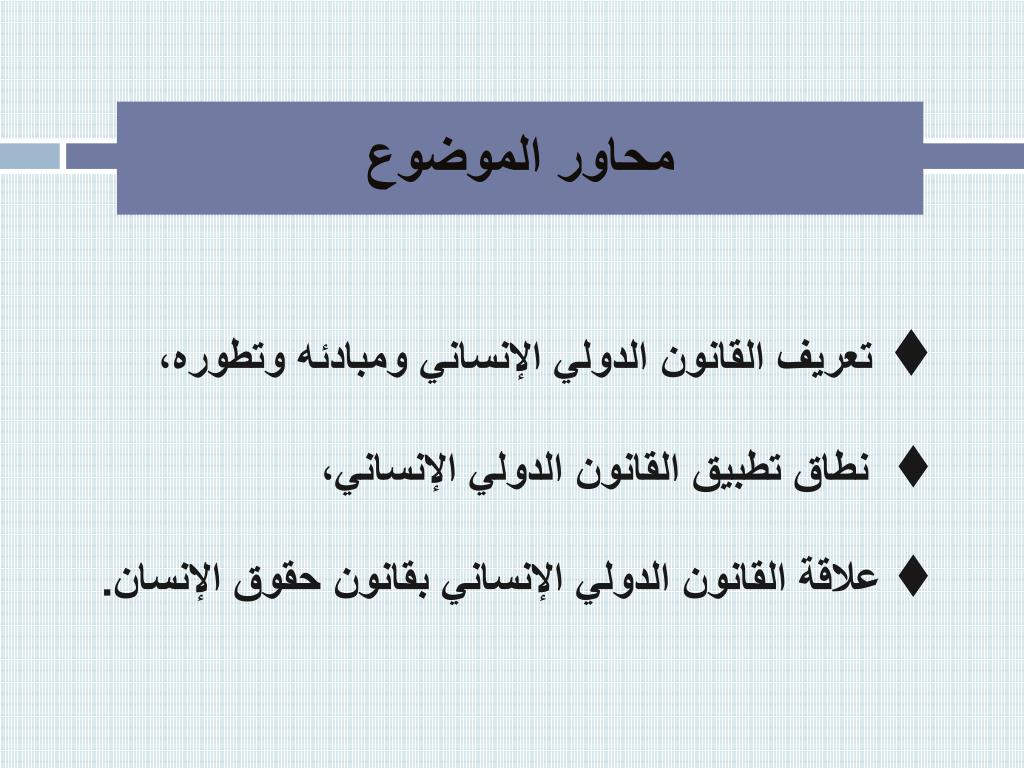 محاور الموضوع

♦ تعريف القانون الدولي الإنساني ومبادئه وتطوره،

♦ نطاق تطبيق القانون الدولي الإنساني،

♦ علاقة القانون الدولي الإنساني بقانون حقوق الإنسان.